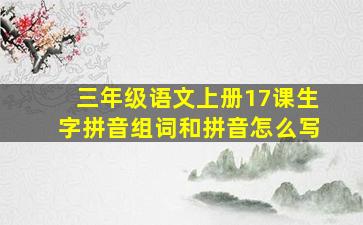 三年级语文上册17课生字拼音组词和拼音怎么写